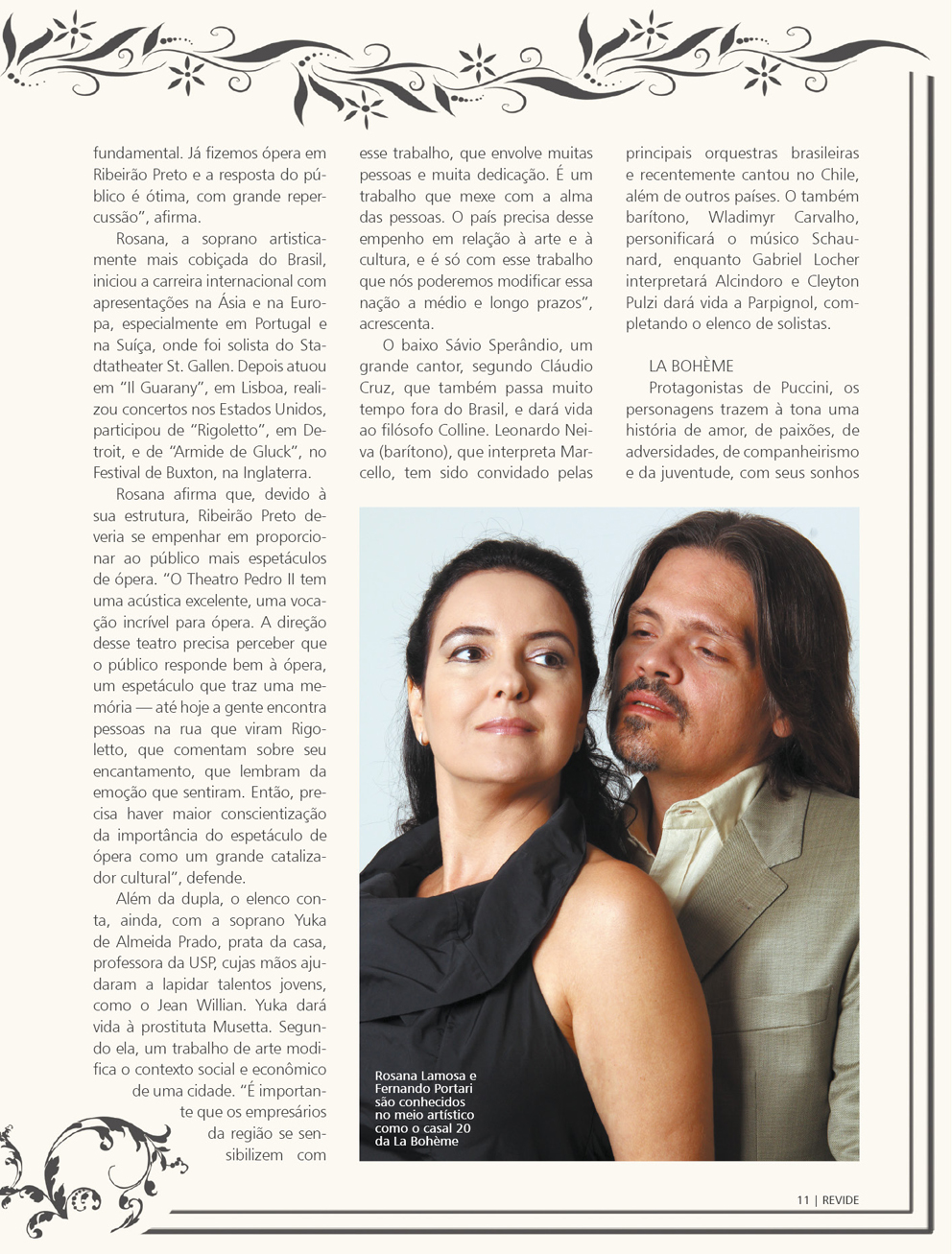 fundamental. Já fizemos ópera em Ribeirão Preto e a resposta do público é ótima, com grande repercussão", afirma.

Rosana, a soprano artisticamente mais cobiçada do Brasil, iniciou a carreira internacional com apresentações na Ásia e na Europa, especialmente em Portugal e na Suíça, onde foi solista do Stadtatheater St. Gallen. Depois atuou em "Il Guarany", em Lisboa, realizou concertos nos Estados Unidos, participou de "Rigoletto", em Detroit, e de "Armide de Gluck", no Festival de Buxton, na Inglaterra.

Rosana afirma que, devido à sua estrutura, Ribeirão Preto deveria se empenhar em proporcionar ao público mais espetáculos de ópera. "O Theatro Pedro II tem uma acústica excelente, uma vocação incrível para ópera. A direção desse teatro precisa perceber que o público responde bem à ópera, um espetáculo que traz uma memória — até hoje a gente encontra pessoas na rua que viram Rigoletto, que comentam sobre seu encantamento, que lembram da emoção que sentiram. Então, precisa haver maior conscientização da importância do espetáculo de ópera como um grande catalizador cultural", defende.

Além da dupla, o elenco conta, ainda, com a soprano Yuka de Almeida Prado, prata da casa, professora da USP, cujas mãos ajudaram a lapidar talentos jovens, como o Jean Willian. Yuka dará vida à prostituta Musetta. Segundo ela, um trabalho de arte modifica o contexto social e econômico de uma cidade. "É importante que os empresários da região se sensibilizem com esse trabalho, que envolve muitas pessoas e muita dedicação. É um trabalho que mexe com a alma das pessoas. O país precisa desse empenho em relação à arte e à cultura, e é só com esse trabalho que nós poderemos modificar essa nação a médio e longo prazos", acrescenta.

O baixo Sávio Sperândio, um grande cantor, segundo Cláudio Cruz, que também passa muito tempo fora do Brasil, e dará vida ao filósofo Colline. Leonardo Neiva (barítono), que interpreta Marcello, tem sido convidado pelas principais orquestras brasileiras e recentemente cantou no Chile, além de outros países. O também barítono, Wladimyr Carvalho, personificará o músico Schaunard, enquanto Gabriel Locher interpretará Alcindoro e Cleyton Pulzi dará vida a Parpignol, completando o elenco de solistas.

LA BOHÈME

Protagonistas de Puccini, os personagens trazem à tona uma história de amor, de paixões, de adversidades, de companheirismo e da juventude, com seus sonhos

Rosana Lamosa e Fernando Portari são conhecidos no meio artístico como o casal 20 da La Bohème

11 | REVIDE